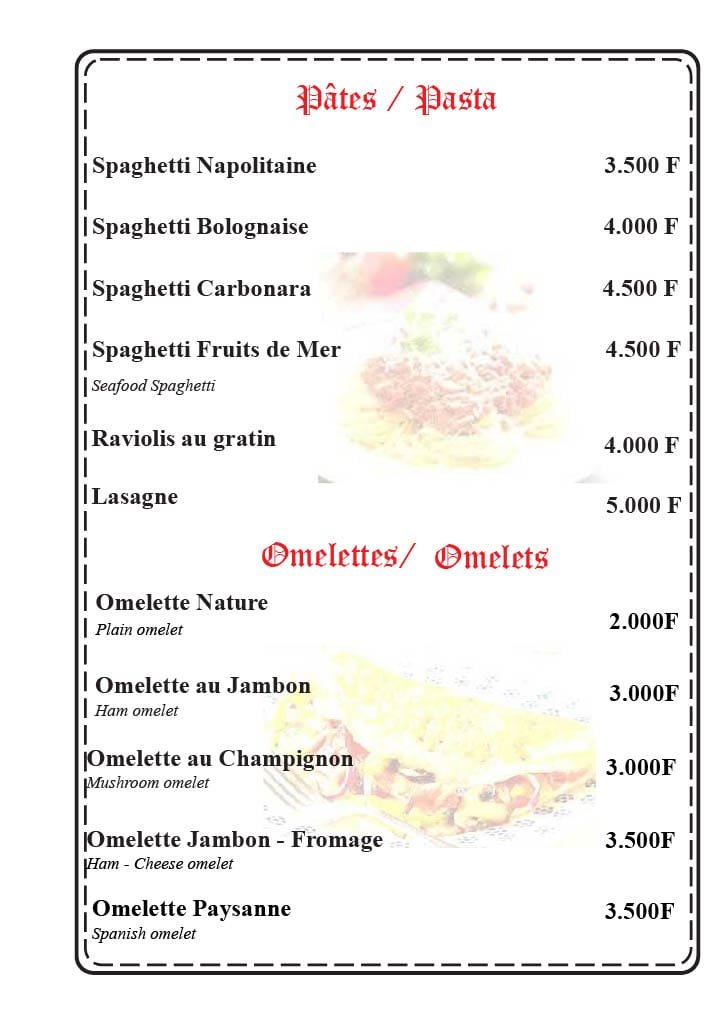 Pâtes / Pasta

Spaghetti Napolitaine 3.500 F

Spaghetti Bolognaise 4.000 F

Spaghetti Carbonara 4.500 F

Spaghetti Fruits de Mer 4.500 F
Seafood Spaghetti

Raviolis au gratin 4.000 F

Lasagne 5.000 F

Omelettes/ Omelets

Omelette Nature 2.000F
Plain omelet

Omelette au Jambon 3.000F
Ham omelet

Omelette au Champignon 3.000F
Mushroom omelet

Omelette Jambon - Fromage 3.500F
Ham - Cheese omelet

Omelette Paysanne 3.500F
Spanish omelet